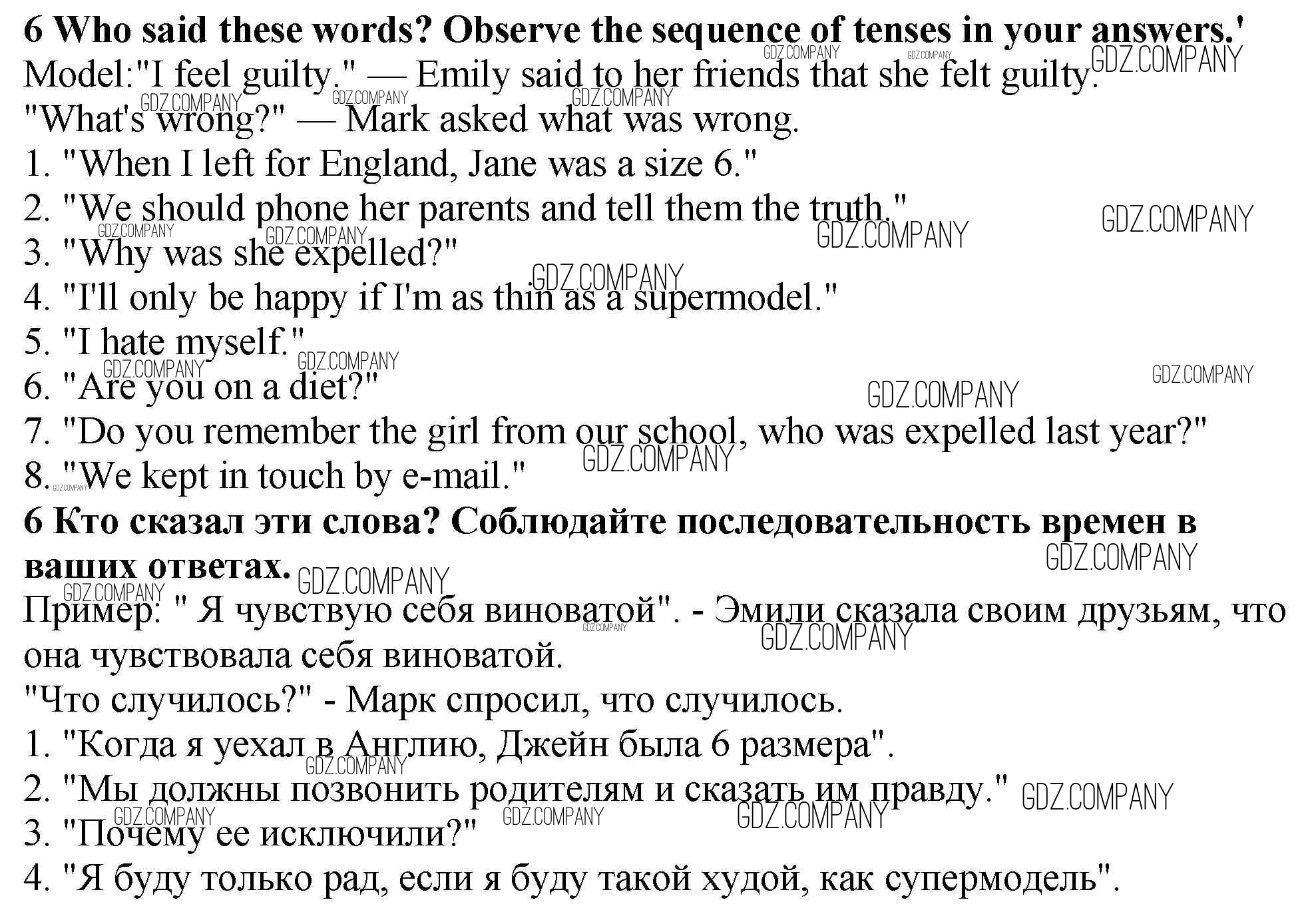 6 Who said these words? Observe the sequence of tenses in your answers.'

Model:"I feel guilty." — Emily said to her friends that she felt guilty.

"What's wrong?" — Mark asked what was wrong.

1. "When I left for England, Jane was a size 6."

2. "We should phone her parents and tell them the truth."

3. "Why was she expelled?"

4. "I'll only be happy if I'm as thin as a supermodel."

5. "I hate myself."

6. "Are you on a diet?"

7. "Do you remember the girl from our school, who was expelled last year?"

8. "We kept in touch by e-mail."

6 Кто сказал эти слова? Соблюдайте последовательность времен в ваших ответах.

Пример: " Я чувствую себя виноватой". - Эмили сказала своим друзьям, что она чувствовала себя виноватой.

"Что случилось?" - Марк спросил, что случилось.

1. "Когда я уехал в Англию, Джейн была 6 размера".

2. "Мы должны позвонить родителям и сказать им правду."

3. "Почему ее исключили?"

4. "Я буду только рад, если я буду такой худой, как супермодель".

GDZ.COMPANY